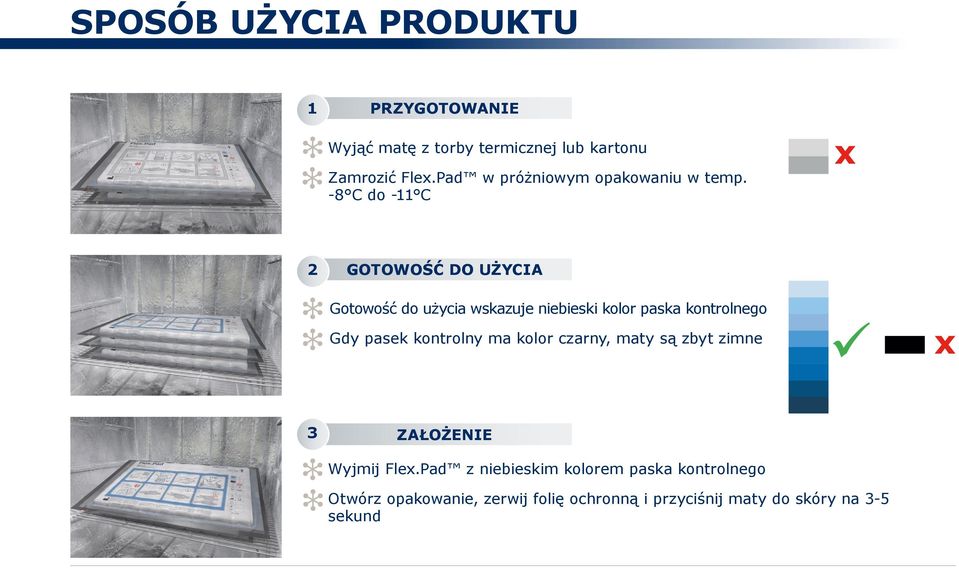 SPOSÓB UŻYCIA PRODUKTU

1 PRZYGOTOWANIE

Wyjąć matę z torby termicznej lub kartonu

Zamrozić Flex.Pad™ w próżniowym opakowaniu w temp. -8°C do -11°C

x

2 GOTOWOŚĆ DO UŻYCIA

Gotowość do użycia wskazuje niebieski kolor paska kontrolnego

Gdy pasek kontrolny ma kolor czarny, maty są zbyt zimne

✓

x

3 ZAŁOŻENIE

Wyjmij Flex.Pad™ z niebieskim kolorem paska kontrolnego

Otwórz opakowanie, zerwij folię ochronną i przyciśnij maty do skóry na 3-5 sekund